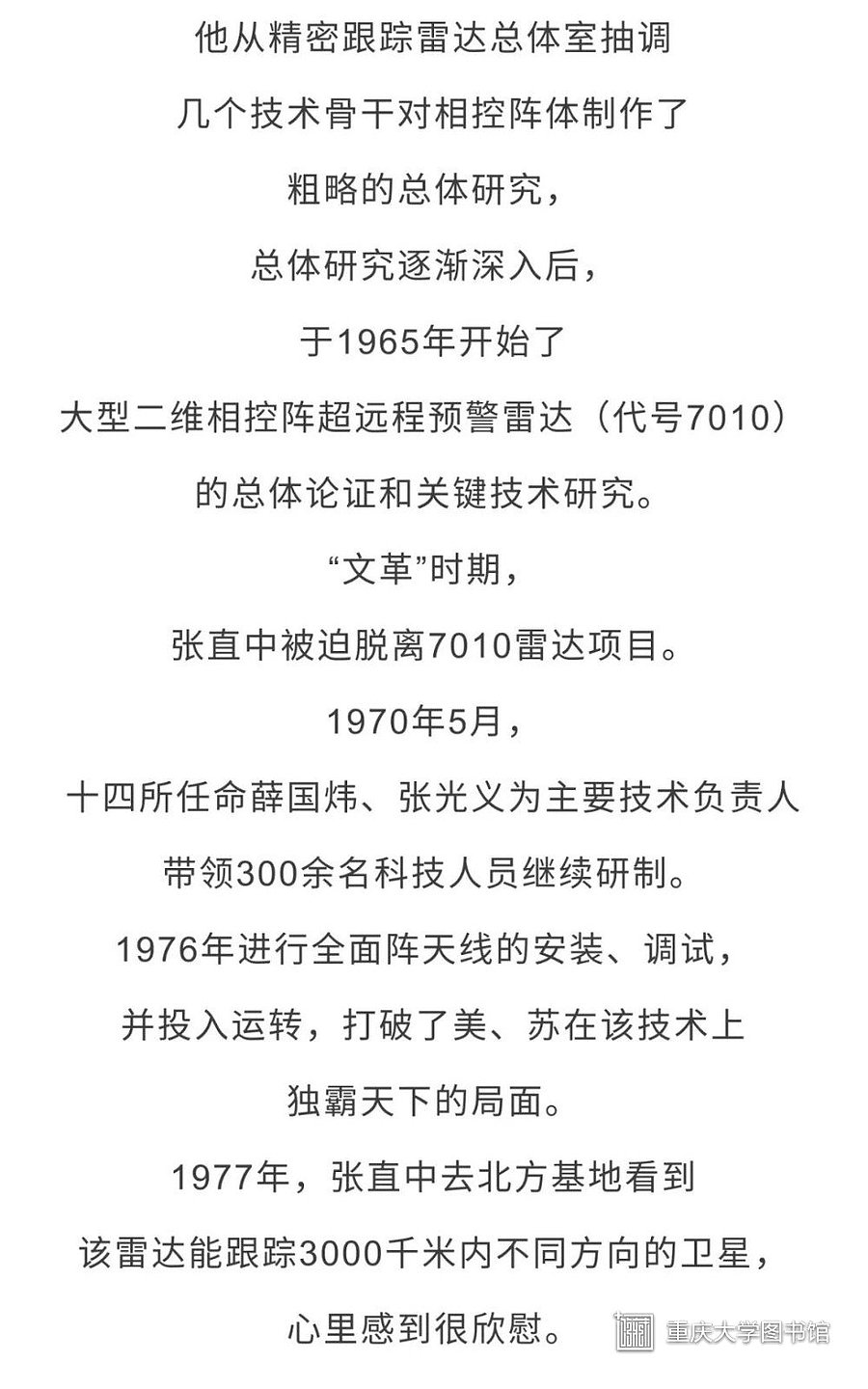 他从精密跟踪雷达总体室抽调
几个技术骨干对相控阵体制作了
粗略的总体研究，
总体研究逐渐深入后，
于1965年开始了
大型二维相控阵超远程预警雷达（代号7010）
的总体论证和关键技术研究。
“文革”时期，
张直中被迫脱离7010雷达项目。
1970年5月，
十四所任命薛国炜、张光义为主要技术负责人
带领300余名科技人员继续研制。
1976年进行全面阵天线的安装、调试，
并投入运转，打破了美、苏在该技术上
独霸天下的局面。
1977年，张直中去北方基地看到
该雷达能跟踪3000千米内不同方向的卫星，
心里感到很欣慰。

重庆大学图书馆